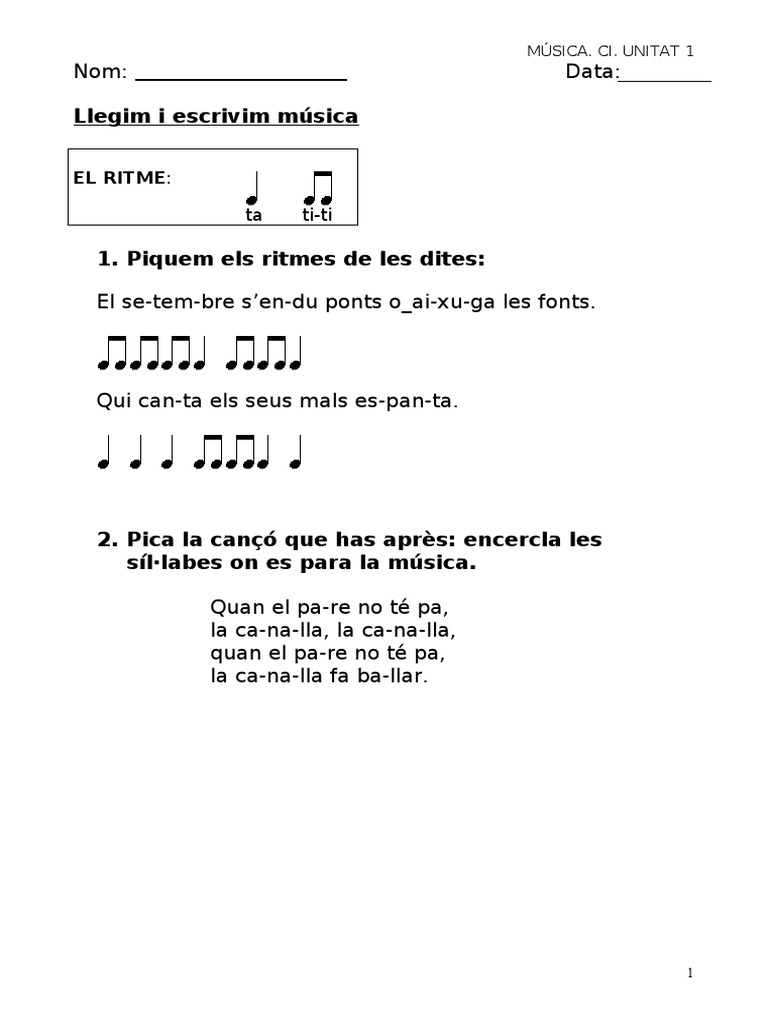 MÚSICA. CI. UNITAT 1

Nom: ____________________ Data:_________

Llegim i escrivim música

EL RITME: ta ti-ti

1. Piquem els ritmes de les dites:

El se-tem-bre s'en-du ponts o_ai-xu-ga les fonts.

Qui can-ta els seus mals es-pan-ta.

2. Pica la cançó que has après: encercla les síl·labes on es para la música.

Quan el pa-re no té pa,
la ca-na-lla, la ca-na-lla,
quan el pa-re no té pa,
la ca-na-lla fa ba-llar.

1